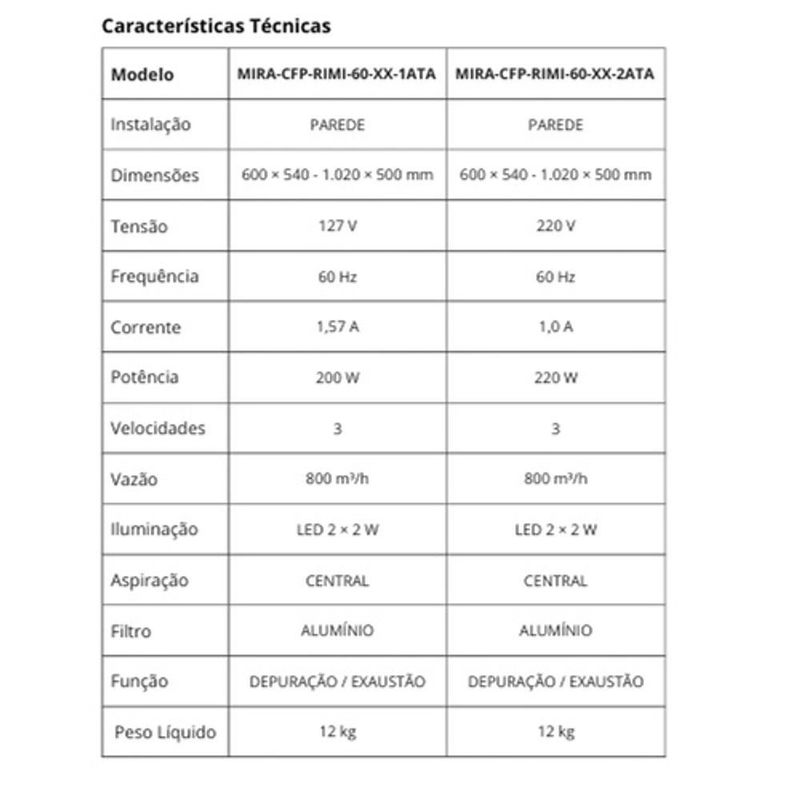 Características Técnicas

| Modelo | MIRA-CFP-RIMI-60-XX-1ATA | MIRA-CFP-RIMI-60-XX-2ATA |
|---|---|---|
| Instalação | PAREDE | PAREDE |
| Dimensões | 600 × 540 - 1.020 × 500 mm | 600 × 540 - 1.020 × 500 mm |
| Tensão | 127 V | 220 V |
| Frequência | 60 Hz | 60 Hz |
| Corrente | 1,57 A | 1,0 A |
| Potência | 200 W | 220 W |
| Velocidades | 3 | 3 |
| Vazão | 800 m³/h | 800 m³/h |
| Iluminação | LED 2 × 2 W | LED 2 × 2 W |
| Aspiração | CENTRAL | CENTRAL |
| Filtro | ALUMÍNIO | ALUMÍNIO |
| Função | DEPURAÇÃO / EXAUSTÃO | DEPURAÇÃO / EXAUSTÃO |
| Peso Líquido | 12 kg | 12 kg |